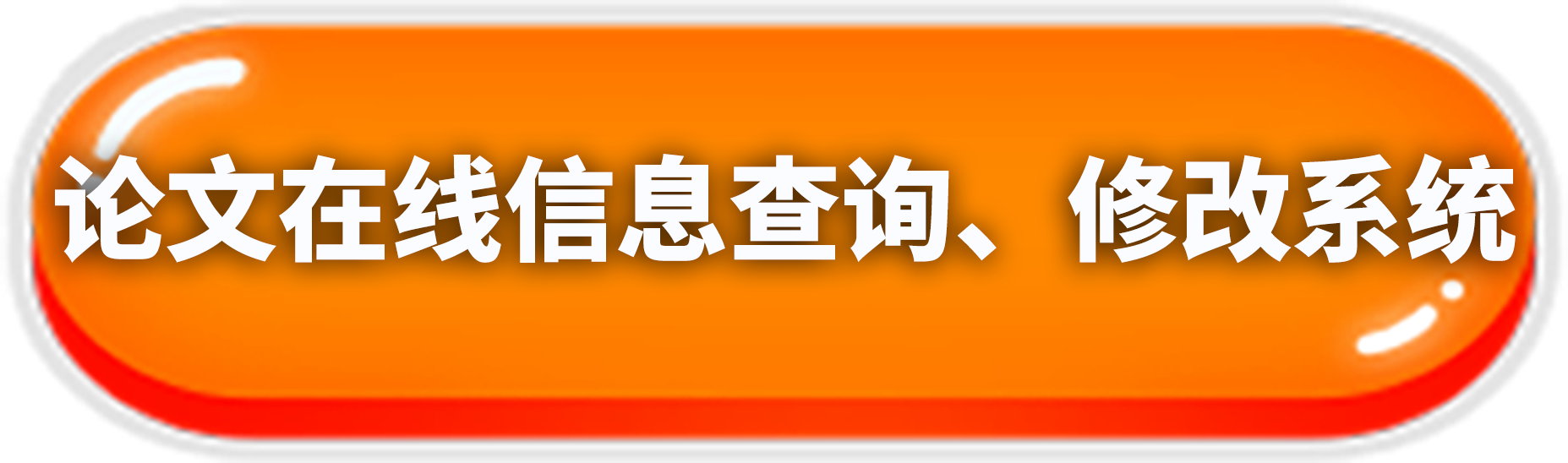 论文在线信息查询、修改系统